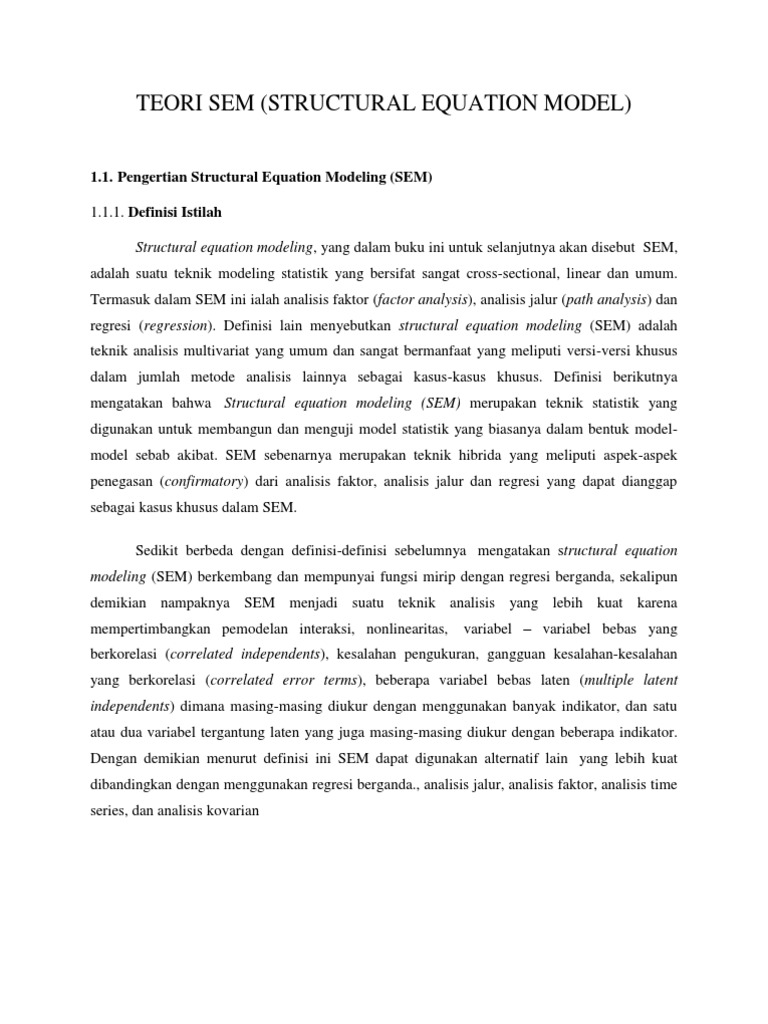 TEORI SEM (STRUCTURAL EQUATION MODEL)

1.1. Pengertian Structural Equation Modeling (SEM)

1.1.1. Definisi Istilah

Structural equation modeling, yang dalam buku ini untuk selanjutnya akan disebut SEM, adalah suatu teknik modeling statistik yang bersifat sangat cross-sectional, linear dan umum. Termasuk dalam SEM ini ialah analisis faktor (factor analysis), analisis jalur (path analysis) dan regresi (regression). Definisi lain menyebutkan structural equation modeling (SEM) adalah teknik analisis multivariat yang umum dan sangat bermanfaat yang meliputi versi-versi khusus dalam jumlah metode analisis lainnya sebagai kasus-kasus khusus. Definisi berikutnya mengatakan bahwa Structural equation modeling (SEM) merupakan teknik statistik yang digunakan untuk membangun dan menguji model statistik yang biasanya dalam bentuk model-model sebab akibat. SEM sebenarnya merupakan teknik hibrida yang meliputi aspek-aspek penegasan (confirmatory) dari analisis faktor, analisis jalur dan regresi yang dapat dianggap sebagai kasus khusus dalam SEM.

Sedikit berbeda dengan definisi-definisi sebelumnya mengatakan structural equation modeling (SEM) berkembang dan mempunyai fungsi mirip dengan regresi berganda, sekalipun demikian nampaknya SEM menjadi suatu teknik analisis yang lebih kuat karena mempertimbangkan pemodelan interaksi, nonlinearitas, variabel – variabel bebas yang berkorelasi (correlated independents), kesalahan pengukuran, gangguan kesalahan-kesalahan yang berkorelasi (correlated error terms), beberapa variabel bebas laten (multiple latent independents) dimana masing-masing diukur dengan menggunakan banyak indikator, dan satu atau dua variabel tergantung laten yang juga masing-masing diukur dengan beberapa indikator. Dengan demikian menurut definisi ini SEM dapat digunakan alternatif lain yang lebih kuat dibandingkan dengan menggunakan regresi berganda., analisis jalur, analisis faktor, analisis time series, dan analisis kovarian